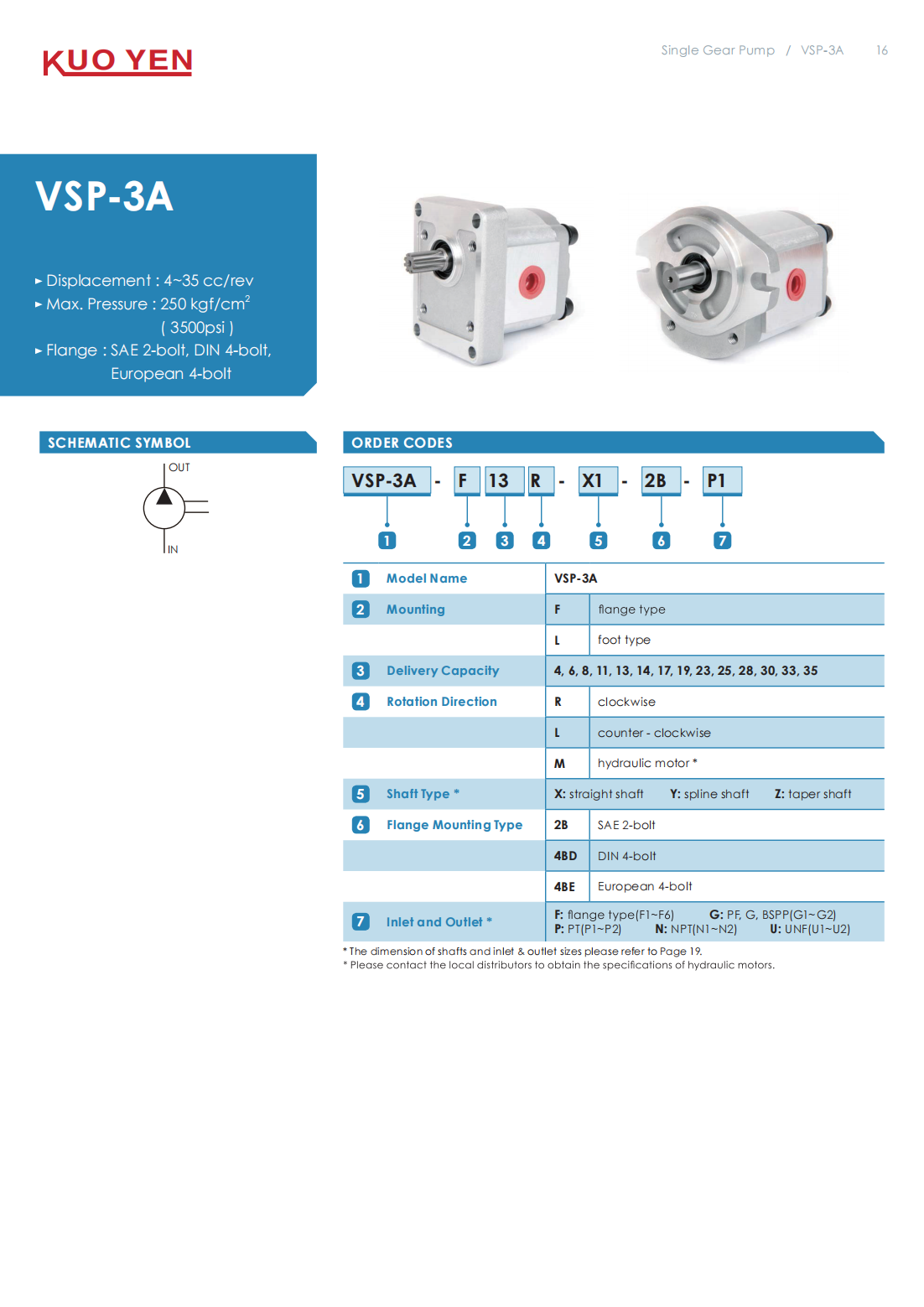 KUO YEN

Single Gear Pump / VSP-3A 16

VSP-3A

▸ Displacement : 4~35 cc/rev
▸ Max. Pressure : 250 kgf/cm$^2$ ( 3500psi )
▸ Flange : SAE 2-bolt, DIN 4-bolt, European 4-bolt

SCHEMATIC SYMBOL

OUT
IN

ORDER CODES

VSP-3A - F 13 R - X1 - 2B - P1

1 2 3 4 5 6 7

| | | | |
|---|---|---|---|
| 1 | Model Name | VSP-3A | |
| 2 | Mounting | F | flange type |
| | | L | foot type |
| 3 | Delivery Capacity | 4, 6, 8, 11, 13, 14, 17, 19, 23, 25, 28, 30, 33, 35 | |
| 4 | Rotation Direction | R | clockwise |
| | | L | counter - clockwise |
| | | M | hydraulic motor * |
| 5 | Shaft Type * | X: straight shaft Y: spline shaft Z: taper shaft | |
| 6 | Flange Mounting Type | 2B | SAE 2-bolt |
| | | 4BD | DIN 4-bolt |
| | | 4BE | European 4-bolt |
| 7 | Inlet and Outlet * | F: flange type(F1~F6) G: PF, G, BSPP(G1~G2) P: PT(P1~P2) N: NPT(N1~N2) U: UNF(U1~U2) | |

* The dimension of shafts and inlet & outlet sizes please refer to Page 19.
* Please contact the local distributors to obtain the specifications of hydraulic motors.